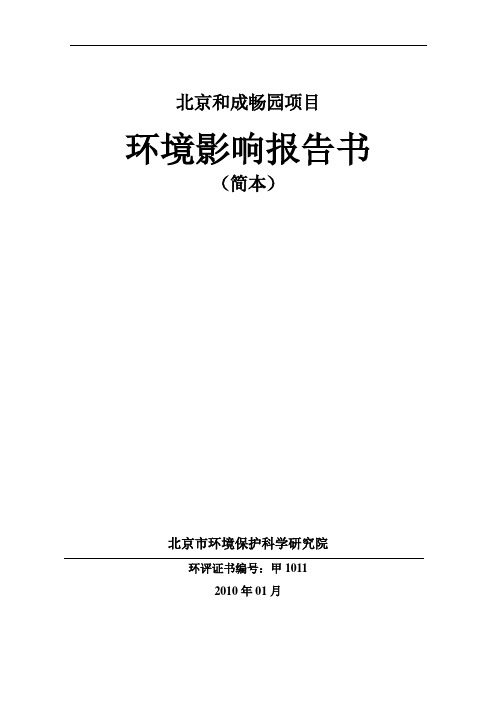 北京和成畅园项目

环境影响报告书

（简本）

北京市环境保护科学研究院

环评证书编号：甲 1011

2010 年 01 月